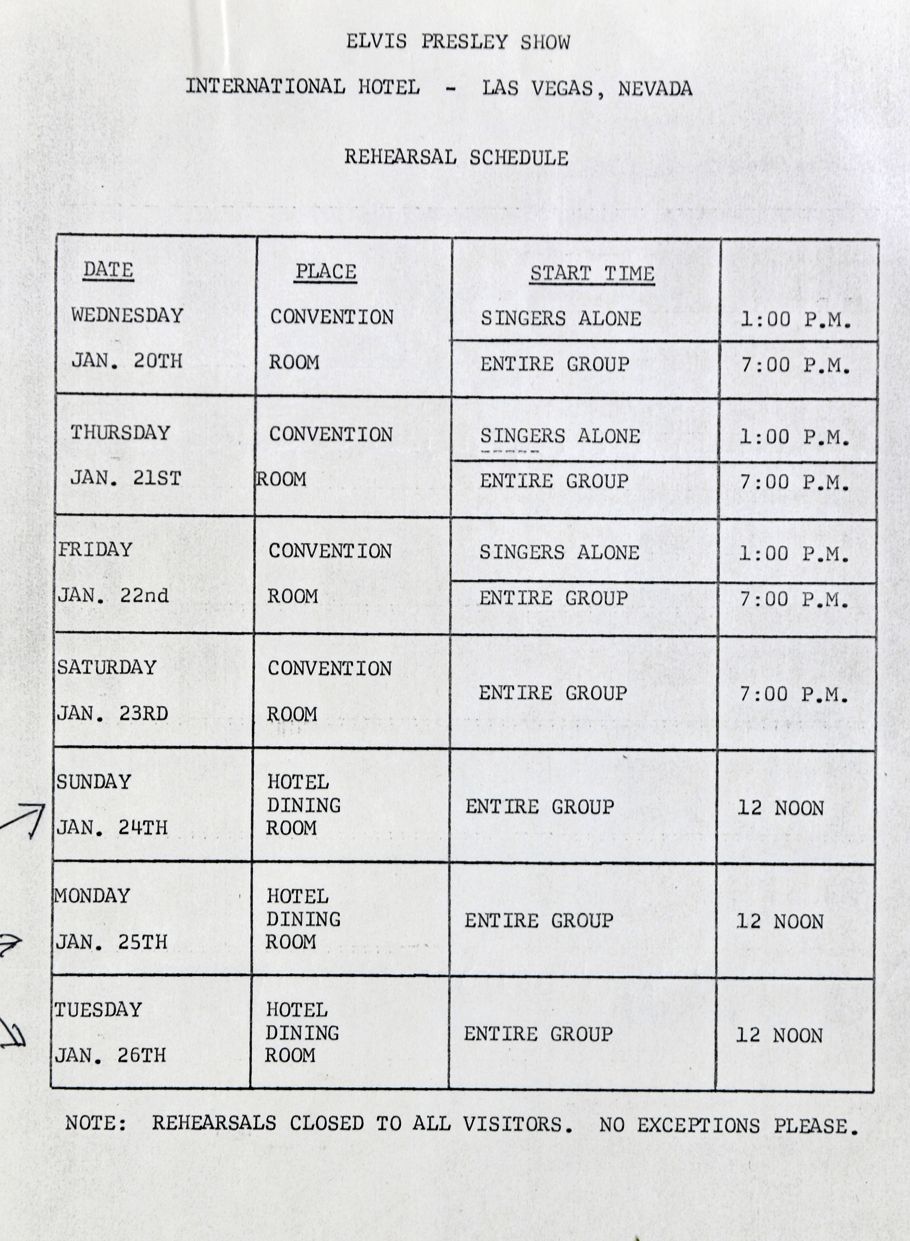 ELVIS PRESLEY SHOW

INTERNATIONAL HOTEL - LAS VEGAS, NEVADA

REHEARSAL SCHEDULE

| DATE | PLACE | START TIME | |
|---|---|---|---|
| WEDNESDAY JAN. 20TH | CONVENTION ROOM | SINGERS ALONE | 1:00 P.M. |
| | | ENTIRE GROUP | 7:00 P.M. |
| THURSDAY JAN. 21ST | CONVENTION ROOM | SINGERS ALONE | 1:00 P.M. |
| | | ENTIRE GROUP | 7:00 P.M. |
| FRIDAY JAN. 22nd | CONVENTION ROOM | SINGERS ALONE | 1:00 P.M. |
| | | ENTIRE GROUP | 7:00 P.M. |
| SATURDAY JAN. 23RD | CONVENTION ROOM | ENTIRE GROUP | 7:00 P.M. |
| SUNDAY JAN. 24TH | HOTEL DINING ROOM | ENTIRE GROUP | 12 NOON |
| MONDAY JAN. 25TH | HOTEL DINING ROOM | ENTIRE GROUP | 12 NOON |
| TUESDAY JAN. 26TH | HOTEL DINING ROOM | ENTIRE GROUP | 12 NOON |

NOTE: REHEARSALS CLOSED TO ALL VISITORS. NO EXCEPTIONS PLEASE.